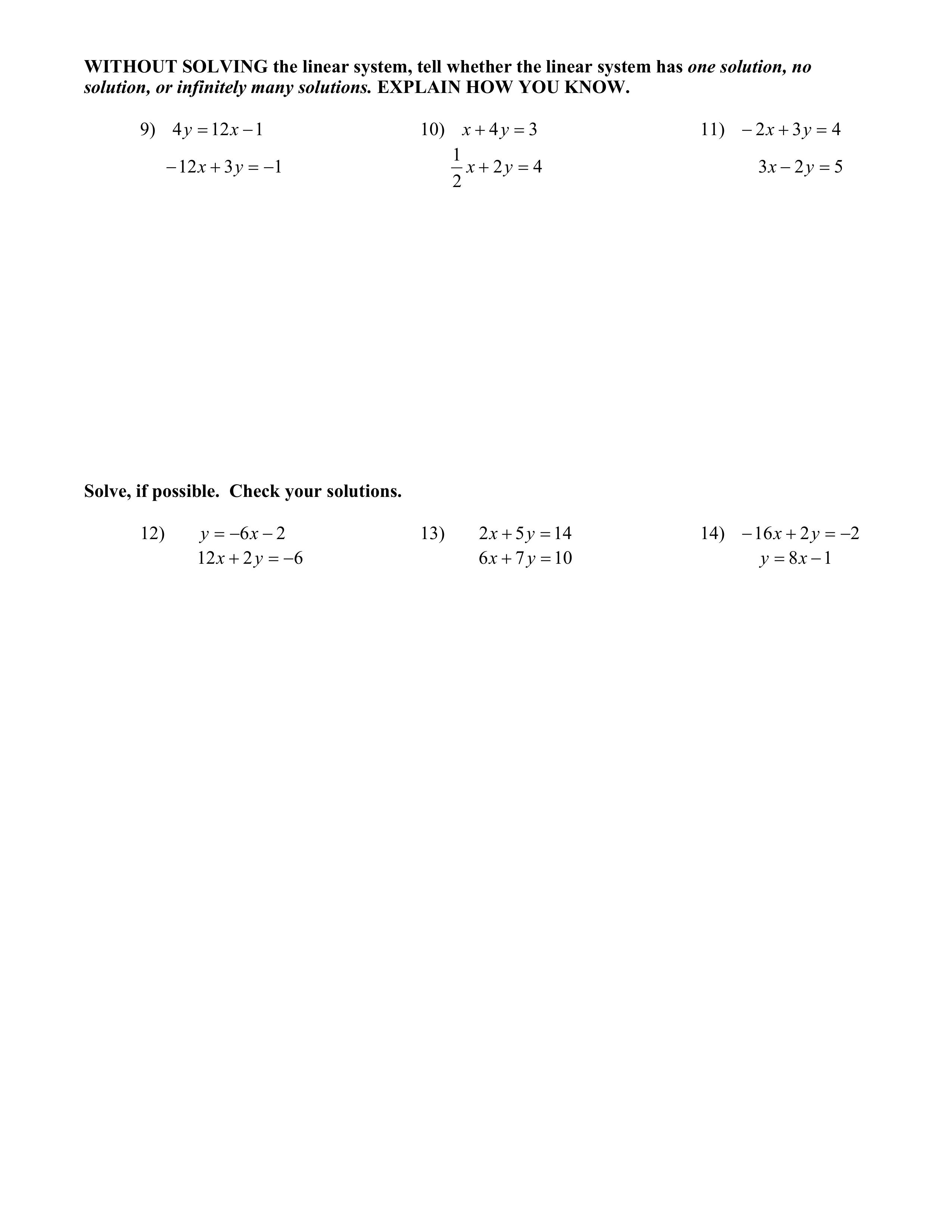 WITHOUT SOLVING the linear system, tell whether the linear system has one solution, no solution, or infinitely many solutions. EXPLAIN HOW YOU KNOW.

9) $4y = 12x - 1$
$-12x + 3y = -1$

10) $x + 4y = 3$
$\frac{1}{2}x + 2y = 4$

11) $-2x + 3y = 4$
$3x - 2y = 5$

Solve, if possible. Check your solutions.

12) $y = -6x - 2$
$12x + 2y = -6$

13) $2x + 5y = 14$
$6x + 7y = 10$

14) $-16x + 2y = -2$
$y = 8x - 1$